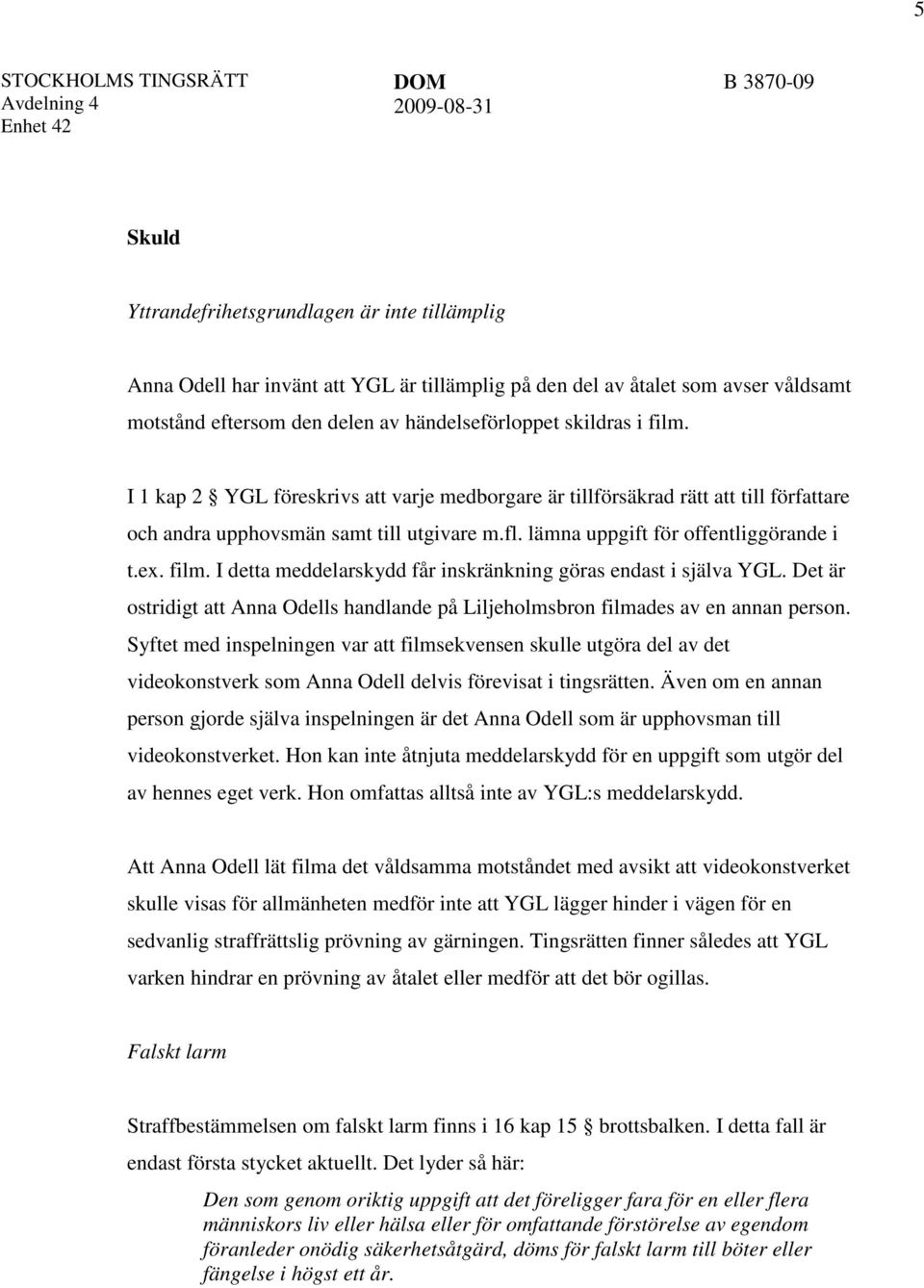 5

STOCKHOLMS TINGSRÄTT
Avdelning 4
Enhet 42

DOM
2009-08-31

B 3870-09

Skuld

Yttrandefrihetsgrundlagen är inte tillämplig

Anna Odell har invänt att YGL är tillämplig på den del av åtalet som avser våldsamt motstånd eftersom den delen av händelseförloppet skildras i film.

I 1 kap 2 § YGL föreskrivs att varje medborgare är tillförsäkrad rätt att till författare och andra upphovsmän samt till utgivare m.fl. lämna uppgift för offentliggörande i t.ex. film. I detta meddelarskydd får inskränkning göras endast i själva YGL. Det är ostridigt att Anna Odells handlande på Liljeholmsbron filmades av en annan person. Syftet med inspelningen var att filmsekvensen skulle utgöra del av det videokonstverk som Anna Odell delvis förevisat i tingsrätten. Även om en annan person gjorde själva inspelningen är det Anna Odell som är upphovsman till videokonstverket. Hon kan inte åtnjuta meddelarskydd för en uppgift som utgör del av hennes eget verk. Hon omfattas alltså inte av YGL:s meddelarskydd.

Att Anna Odell lät filma det våldsamma motståndet med avsikt att videokonstverket skulle visas för allmänheten medför inte att YGL lägger hinder i vägen för en sedvanlig straffrättslig prövning av gärningen. Tingsrätten finner således att YGL varken hindrar en prövning av åtalet eller medför att det bör ogillas.

Falskt larm

Straffbestämmelsen om falskt larm finns i 16 kap 15 § brottsbalken. I detta fall är endast första stycket aktuellt. Det lyder så här:

Den som genom oriktig uppgift att det föreligger fara för en eller flera människors liv eller hälsa eller för omfattande förstörelse av egendom föranleder onödig säkerhetsåtgärd, döms för falskt larm till böter eller fängelse i högst ett år.